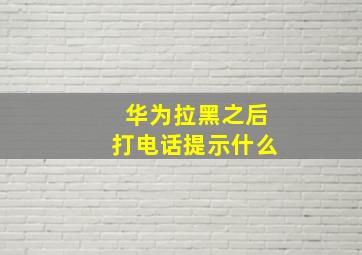 华为拉黑之后
打电话提示什么